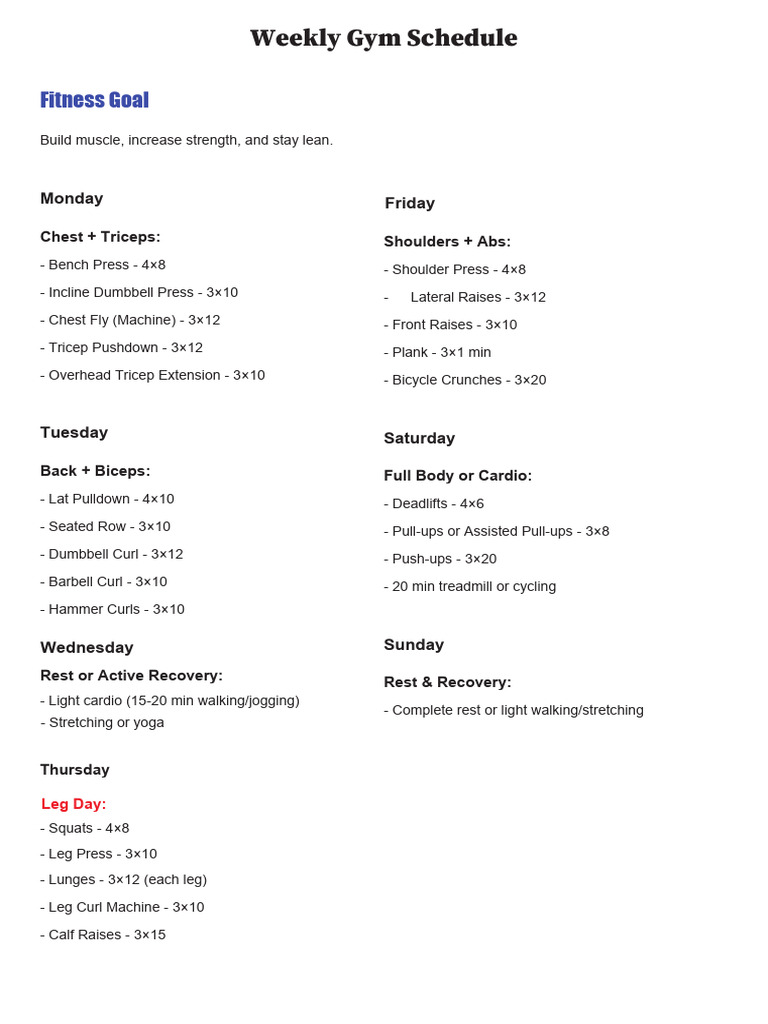 Weekly Gym Schedule

Fitness Goal

Build muscle, increase strength, and stay lean.

Monday

Chest + Triceps:

- Bench Press - 4×8
- Incline Dumbbell Press - 3×10
- Chest Fly (Machine) - 3×12
- Tricep Pushdown - 3×12
- Overhead Tricep Extension - 3×10

Tuesday

Back + Biceps:

- Lat Pulldown - 4×10
- Seated Row - 3×10
- Dumbbell Curl - 3×12
- Barbell Curl - 3×10
- Hammer Curls - 3×10

Wednesday

Rest or Active Recovery:

- Light cardio (15-20 min walking/jogging)
- Stretching or yoga

Thursday

Leg Day:

- Squats - 4×8
- Leg Press - 3×10
- Lunges - 3×12 (each leg)
- Leg Curl Machine - 3×10
- Calf Raises - 3×15

Friday

Shoulders + Abs:

- Shoulder Press - 4×8
- Lateral Raises - 3×12
- Front Raises - 3×10
- Plank - 3×1 min
- Bicycle Crunches - 3×20

Saturday

Full Body or Cardio:

- Deadlifts - 4×6
- Pull-ups or Assisted Pull-ups - 3×8
- Push-ups - 3×20
- 20 min treadmill or cycling

Sunday

Rest & Recovery:

- Complete rest or light walking/stretching